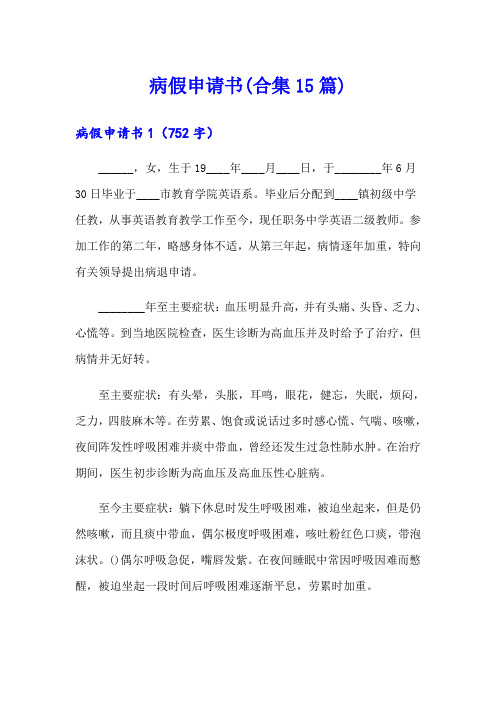 病假申请书(合集15篇)

病假申请书1（752字）

______，女，生于19____年____月____日，于________年6月30日毕业于____市教育学院英语系。毕业后分配到____镇初级中学任教，从事英语教育教学工作至今，现任职务中学英语二级教师。参加工作的第二年，略感身体不适，从第三年起，病情逐年加重，特向有关领导提出病退申请。

________年至主要症状：血压明显升高，并有头痛、头昏、乏力、心慌等。到当地医院检查，医生诊断为高血压并及时给予了治疗，但病情并无好转。

至主要症状：有头晕，头胀，耳鸣，眼花，健忘，失眠，烦闷，乏力，四肢麻木等。在劳累、饱食或说话过多时感心慌、气喘、咳嗽，夜间阵发性呼吸困难并痰中带血，曾经还发生过急性肺水肿。在治疗期间，医生初步诊断为高血压及高血压性心脏病。

至今主要症状：躺下休息时发生呼吸困难，被迫坐起来，但是仍然咳嗽，而且痰中带血，偶尔极度呼吸困难，咳吐粉红色口痰，带泡沫状。()偶尔呼吸急促，嘴唇发紫。在夜间睡眠中常因呼吸困难而憋醒，被迫坐起一段时间后呼吸困难逐渐平息，劳累时加重。